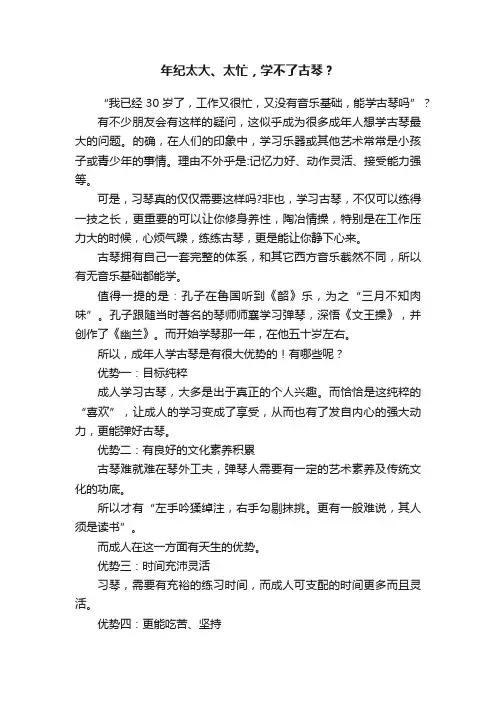 年纪太大、太忙，学不了古琴？

“我已经 30 岁了，工作又很忙，又没有音乐基础，能学古琴吗”？

有不少朋友会有这样的疑问，这似乎成为很多成年人想学古琴最大的问题。的确，在人们的印象中，学习乐器或其他艺术常常是小孩子或青少年的事情。理由不外乎是:记忆力好、动作灵活、接受能力强等。

可是，习琴真的仅仅需要这样吗?非也，学习古琴，不仅可以练得一技之长，更重要的可以让你修身养性，陶冶情操，特别是在工作压力大的时候，心烦气躁，练练古琴，更是能让你静下心来。

古琴拥有自己一套完整的体系，和其它西方音乐截然不同，所以有无音乐基础都能学。

值得一提的是：孔子在鲁国听到《韶》乐，为之“三月不知肉味”。孔子跟随当时著名的琴师师襄学习弹琴，深悟《文王操》，并创作了《幽兰》。而开始学琴那一年，在他五十岁左右。

所以，成年人学古琴是有很大优势的！有哪些呢？

优势一：目标纯粹

成人学习古琴，大多是出于真正的个人兴趣。而恰恰是这纯粹的“喜欢”，让成人的学习变成了享受，从而也有了发自内心的强大动力，更能弹好古琴。

优势二：有良好的文化素养积累

古琴难就难在琴外工夫，弹琴人需要有一定的艺术素养及传统文化的功底。

所以才有“左手吟猱绰注，右手勾剔抹挑。更有一般难说，其人须是读书”。

而成人在这一方面有天生的优势。

优势三：时间充沛灵活

习琴，需要有充裕的练习时间，而成人可支配的时间更多而且灵活。

优势四：更能吃苦、坚持